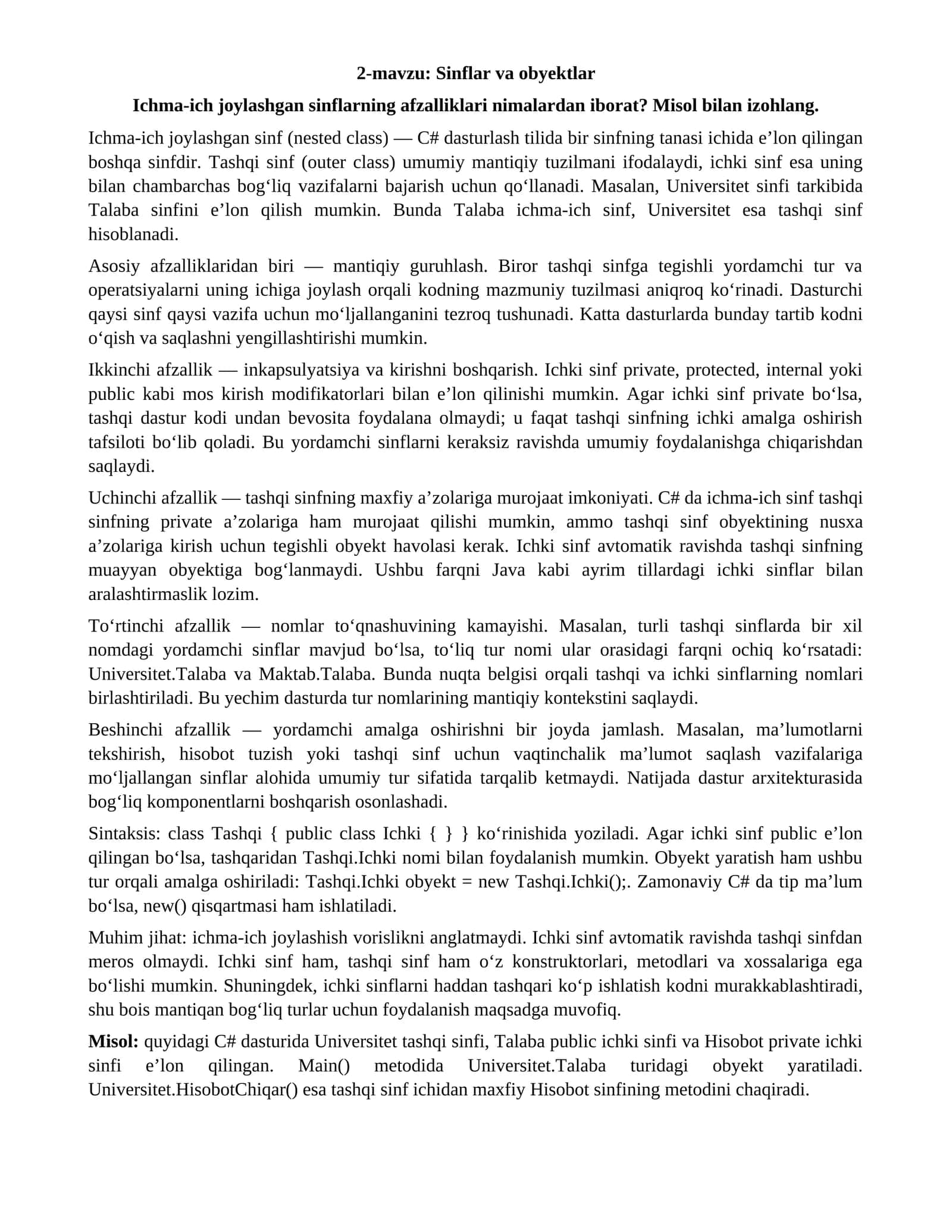 2-mavzu: Sinflar va obyektlar

Ichma-ich joylashgan sinflarning afzalliklari nimalardan iborat? Misol bilan izohlang.

Ichma-ich joylashgan sinf (nested class) — C# dasturlash tilida bir sinfning tanasi ichida e'lon qilingan boshqa sinfdir. Tashqi sinf (outer class) umumiy mantiqiy tuzilmani ifodalaydi, ichki sinf esa uning bilan chambarchas bog'liq vazifalarni bajarish uchun qo'llanadi. Masalan, Universitet sinfi tarkibida Talaba sinfini e'lon qilish mumkin. Bunda Talaba ichma-ich sinf, Universitet esa tashqi sinf hisoblanadi.

Asosiy afzalliklaridan biri — mantiqiy guruhlash. Biror tashqi sinfga tegishli yordamchi tur va operatsiyalarni uning ichiga joylash orqali kodning mazmuniy tuzilmasi aniqroq ko'rinadi. Dasturchi qaysi sinf qaysi vazifa uchun mo'ljallanganini tezroq tushunadi. Katta dasturlarda bunday tartib kodni o'qish va saqlashni yengillashtirishi mumkin.

Ikkinchi afzallik — inkapsulyatsiya va kirishni boshqarish. Ichki sinf private, protected, internal yoki public kabi mos kirish modifikatorlari bilan e'lon qilinishi mumkin. Agar ichki sinf private bo'lsa, tashqi dastur kodi undan bevosita foydalana olmaydi; u faqat tashqi sinfning ichki amalga oshirish tafsiloti bo'lib qoladi. Bu yordamchi sinflarni keraksiz ravishda umumiy foydalanishga chiqarishdan saqlaydi.

Uchinchi afzallik — tashqi sinfning maxfiy a'zolariga murojaat imkoniyati. C# da ichma-ich sinf tashqi sinfning private a'zolariga ham murojaat qilishi mumkin, ammo tashqi sinf obyektining nusxa a'zolariga kirish uchun tegishli obyekt havolasi kerak. Ichki sinf avtomatik ravishda tashqi sinfning muayyan obyektiga bog'lanmaydi. Ushbu farqni Java kabi ayrim tillardagi ichki sinflar bilan aralashtirmaslik lozim.

To'rtinchi afzallik — nomlar to'qnashuvining kamayishi. Masalan, turli tashqi sinflarda bir xil nomdagi yordamchi sinflar mavjud bo'lsa, to'liq tur nomi ular orasidagi farqni ochiq ko'rsatadi: Universitet.Talaba va Maktab.Talaba. Bunda nuqta belgisi orqali tashqi va ichki sinflarning nomlari birlashtiriladi. Bu yechim dasturda tur nomlarining mantiqiy kontekstini saqlaydi.

Beshinchi afzallik — yordamchi amalga oshirishni bir joyda jamlash. Masalan, ma'lumotlarni tekshirish, hisobot tuzish yoki tashqi sinf uchun vaqtinchalik ma'lumot saqlash vazifalariga mo'ljallangan sinflar alohida umumiy tur sifatida tarqalib ketmaydi. Natijada dastur arxitekturasida bog'liq komponentlarni boshqarish osonlashadi.

Sintaksis: class Tashqi { public class Ichki { } } ko'rinishida yoziladi. Agar ichki sinf public e'lon qilingan bo'lsa, tashqaridan Tashqi.Ichki nomi bilan foydalanish mumkin. Obyekt yaratish ham ushbu tur orqali amalga oshiriladi: Tashqi.Ichki obyekt = new Tashqi.Ichki();. Zamonaviy C# da tip ma'lum bo'lsa, new() qisqartmasi ham ishlatiladi.

Muhim jihat: ichma-ich joylashish vorislikni anglatmaydi. Ichki sinf avtomatik ravishda tashqi sinfdan meros olmaydi. Ichki sinf ham, tashqi sinf ham o'z konstruktorlari, metodlari va xossalariga ega bo'lishi mumkin. Shuningdek, ichki sinflarni haddan tashqari ko'p ishlatish kodni murakkablashtiradi, shu bois mantiqan bog'liq turlar uchun foydalanish maqsadga muvofiq.

Misol: quyidagi C# dasturida Universitet tashqi sinfi, Talaba public ichki sinfi va Hisobot private ichki sinfi e'lon qilingan. Main() metodida Universitet.Talaba turidagi obyekt yaratiladi. Universitet.HisobotChiqar() esa tashqi sinf ichidan maxfiy Hisobot sinfining metodini chaqiradi.